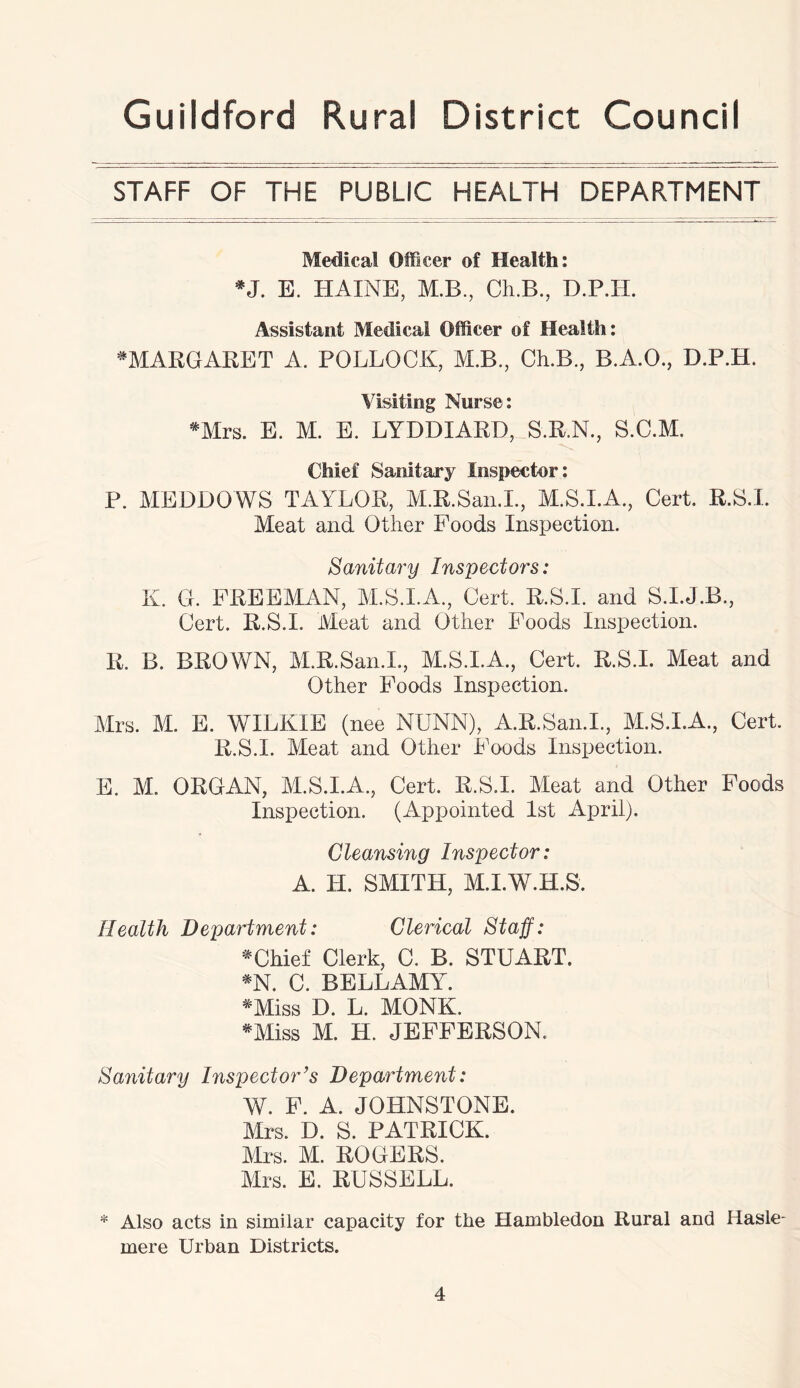 Guildford Rural District Council

STAFF OF THE PUBLIC HEALTH DEPARTMENT

Medical Officer of Health:
*J. E. HAINE, M.B., Ch.B., D.P.H.

Assistant Medical Officer of Health:
*MARGARET A. POLLOCK, M.B., Ch.B., B.A.O., D.P.H.

Visiting Nurse:
*Mrs. E. M. E. LYDDIARD, S.R.N., S.C.M.

Chief Sanitary Inspector:
P. MEDDOWS TAYLOR, M.R.San.I., M.S.I.A., Cert. R.S.I. Meat and Other Foods Inspection.

Sanitary Inspectors:
K. G. FREEMAN, M.S.I.A., Cert. R.S.I. and S.I.J.B., Cert. R.S.I. Meat and Other Foods Inspection.

R. B. BROWN, M.R.San.I., M.S.I.A., Cert. R.S.I. Meat and Other Foods Inspection.

Mrs. M. E. WILKIE (nee NUNN), A.R.San.I., M.S.I.A., Cert. R.S.I. Meat and Other Foods Inspection.

E. M. ORGAN, M.S.I.A., Cert. R.S.I. Meat and Other Foods Inspection. (Appointed 1st April).

Cleansing Inspector:
A. H. SMITH, M.I.W.H.S.

Health Department: Clerical Staff:
*Chief Clerk, C. B. STUART.
*N. C. BELLAMY.
*Miss D. L. MONK.
*Miss M. H. JEFFERSON.

Sanitary Inspector's Department:
W. F. A. JOHNSTONE.
Mrs. D. S. PATRICK.
Mrs. M. ROGERS.
Mrs. E. RUSSELL.

* Also acts in similar capacity for the Hambledon Rural and Haslemere Urban Districts.

4